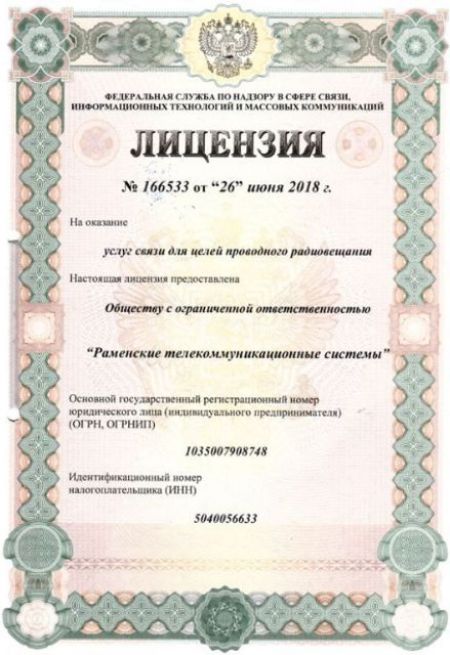 ФЕДЕРАЛЬНАЯ СЛУЖБА ПО НАДЗОРУ В СФЕРЕ СВЯЗИ, ИНФОРМАЦИОННЫХ ТЕХНОЛОГИЙ И МАССОВЫХ КОММУНИКАЦИЙ

ЛИЦЕНЗИЯ

№ 166533 от "26" июня 2018 г.

На оказание

услуг связи для целей проводного радиовещания

Настоящая лицензия предоставлена

Обществу с ограниченной ответственностью

"Раменские телекоммуникационные системы"

Основной государственный регистрационный номер юридического лица (индивидуального предпринимателя) (ОГРН, ОГРНИП)

1035007908748

Идентификационный номер налогоплательщика (ИНН)

5040056633